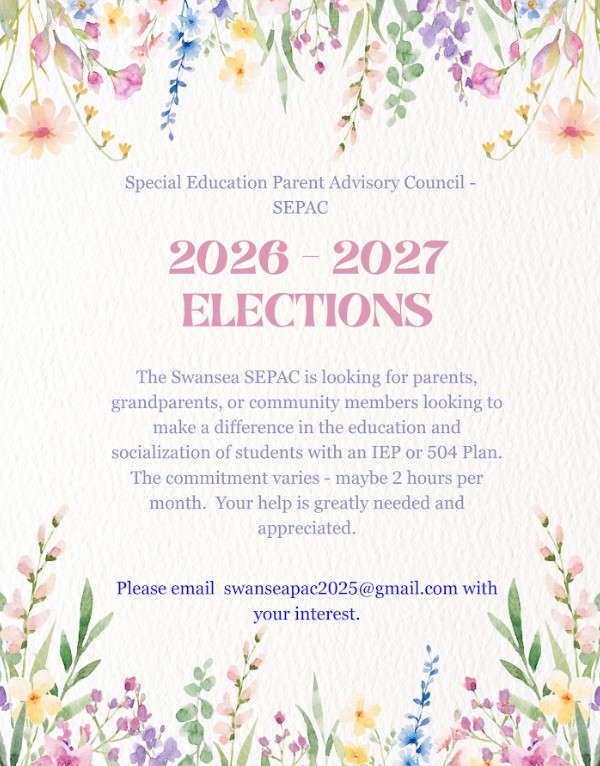 Special Education Parent Advisory Council - SEPAC

2026 - 2027 ELECTIONS

The Swansea SEPAC is looking for parents, grandparents, or community members looking to make a difference in the education and socialization of students with an IEP or 504 Plan. The commitment varies - maybe 2 hours per month. Your help is greatly needed and appreciated.

Please email swanseapac2025@gmail.com with your interest.